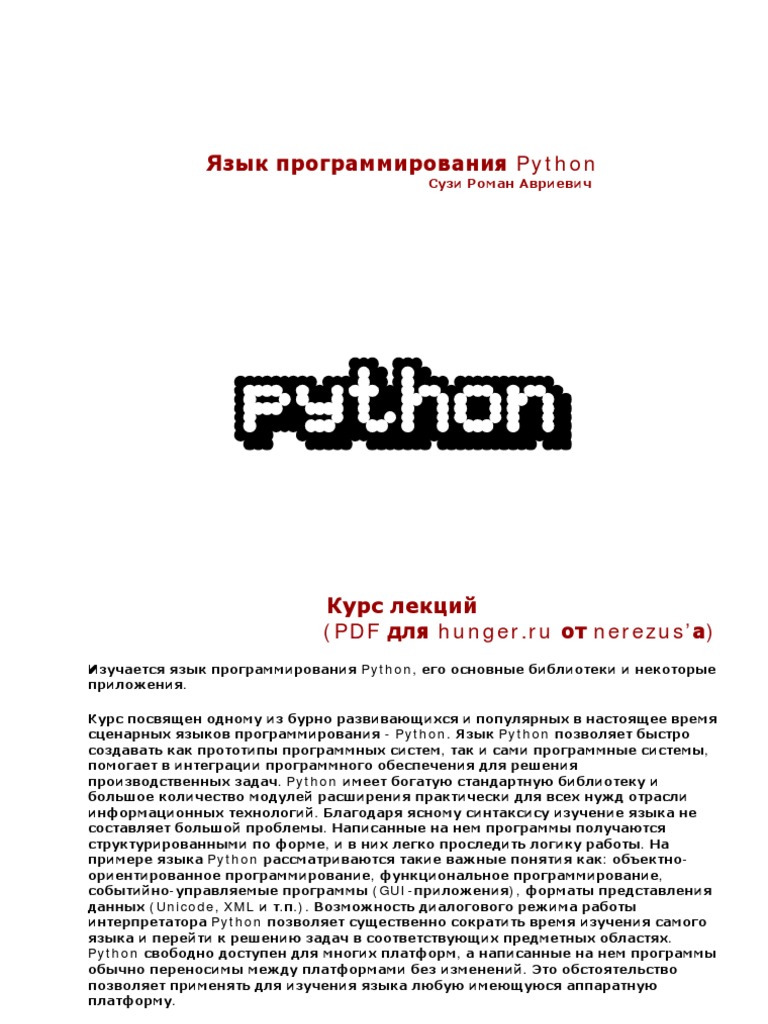 Язык программирования Python
Сузи Роман Авриевич

python

Курс лекций
(PDF для hunger.ru от nerezus'а)

Изучается язык программирования Python, его основные библиотеки и некоторые приложения.

Курс посвящен одному из бурно развивающихся и популярных в настоящее время сценарных языков программирования - Python. Язык Python позволяет быстро создавать как прототипы программных систем, так и сами программные системы, помогает в интеграции программного обеспечения для решения производственных задач. Python имеет богатую стандартную библиотеку и большое количество модулей расширения практически для всех нужд отрасли информационных технологий. Благодаря ясному синтаксису изучение языка не составляет большой проблемы. Написанные на нем программы получаются структурированными по форме, и в них легко проследить логику работы. На примере языка Python рассматриваются такие важные понятия как: объектно-ориентированное программирование, функциональное программирование, событийно-управляемые программы (GUI-приложения), форматы представления данных (Unicode, XML и т.п.). Возможность диалогового режима работы интерпретатора Python позволяет существенно сократить время изучения самого языка и перейти к решению задач в соответствующих предметных областях. Python свободно доступен для многих платформ, а написанные на нем программы обычно переносимы между платформами без изменений. Это обстоятельство позволяет применять для изучения языка любую имеющуюся аппаратную платформу.